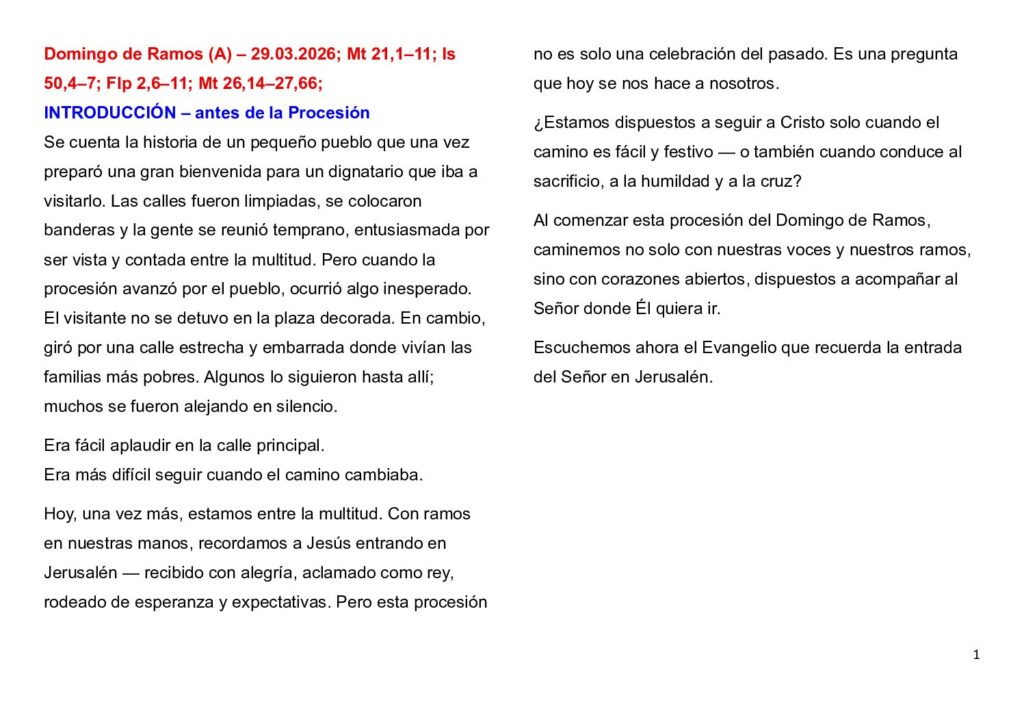 Domingo de Ramos (A) – 29.03.2026; Mt 21,1–11; Is 50,4–7; Flp 2,6–11; Mt 26,14–27,66;

INTRODUCCIÓN – antes de la Procesión

Se cuenta la historia de un pequeño pueblo que una vez preparó una gran bienvenida para un dignatario que iba a visitarlo. Las calles fueron limpiadas, se colocaron banderas y la gente se reunió temprano, entusiasmada por ser vista y contada entre la multitud. Pero cuando la procesión avanzó por el pueblo, ocurrió algo inesperado. El visitante no se detuvo en la plaza decorada. En cambio, giró por una calle estrecha y embarrada donde vivían las familias más pobres. Algunos lo siguieron hasta allí; muchos se fueron alejando en silencio.

Era fácil aplaudir en la calle principal.
Era más difícil seguir cuando el camino cambiaba.

Hoy, una vez más, estamos entre la multitud. Con ramos en nuestras manos, recordamos a Jesús entrando en Jerusalén — recibido con alegría, aclamado como rey, rodeado de esperanza y expectativas. Pero esta procesión no es solo una celebración del pasado. Es una pregunta que hoy se nos hace a nosotros.

¿Estamos dispuestos a seguir a Cristo solo cuando el camino es fácil y festivo — o también cuando conduce al sacrificio, a la humildad y a la cruz?

Al comenzar esta procesión del Domingo de Ramos, caminemos no solo con nuestras voces y nuestros ramos, sino con corazones abiertos, dispuestos a acompañar al Señor donde Él quiera ir.

Escuchemos ahora el Evangelio que recuerda la entrada del Señor en Jerusalén.

1